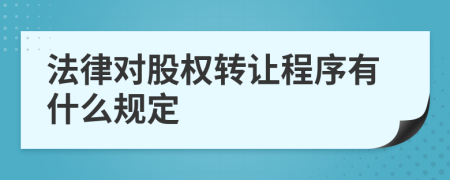 法律对股权转让程序有什么规定